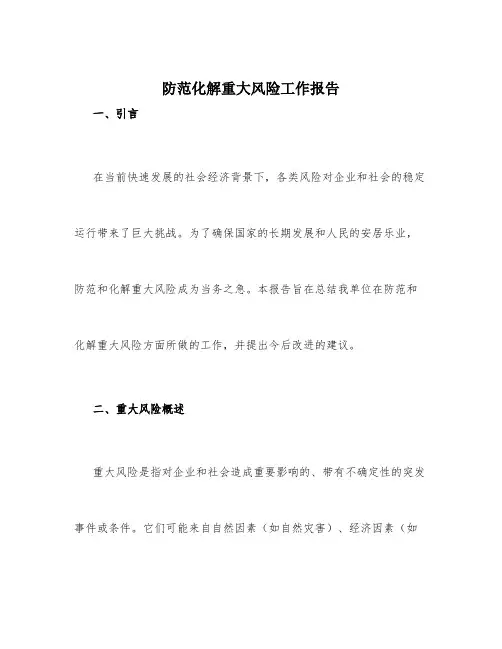 防范化解重大风险工作报告

一、引言

在当前快速发展的社会经济背景下，各类风险对企业和社会的稳定运行带来了巨大挑战。为了确保国家的长期发展和人民的安居乐业，防范和化解重大风险成为当务之急。本报告旨在总结我单位在防范和化解重大风险方面所做的工作，并提出今后改进的建议。

二、重大风险概述

重大风险是指对企业和社会造成重要影响的、带有不确定性的突发事件或条件。它们可能来自自然因素（如自然灾害）、经济因素（如